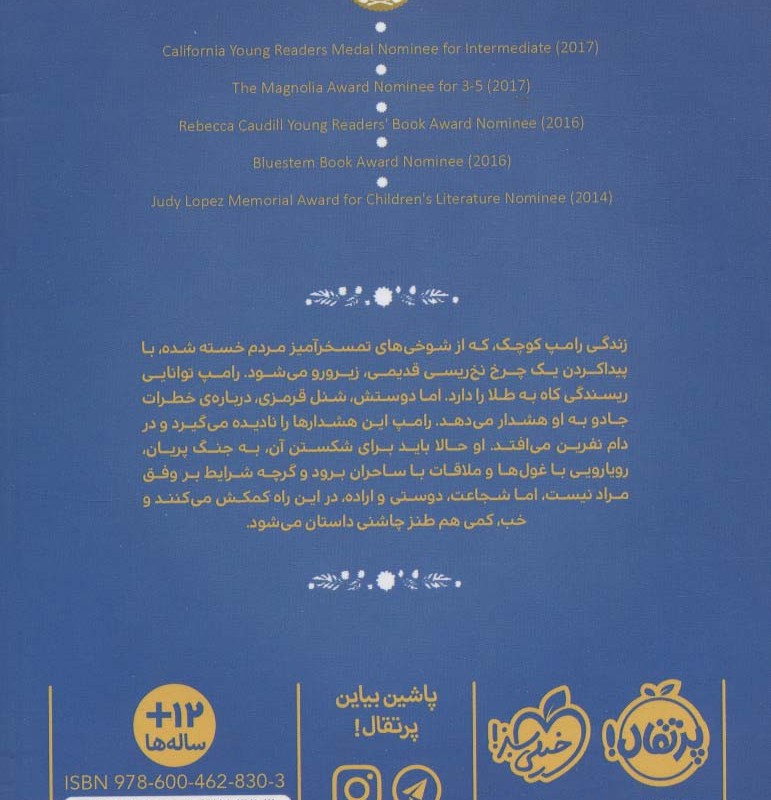 California Young Readers Medal Nominee for Intermediate (2017)

The Magnolia Award Nominee for 3-5 (2017)

Rebecca Caudill Young Readers' Book Award Nominee (2016)

Bluestem Book Award Nominee (2016)

Judy Lopez Memorial Award for Children's Literature Nominee (2014)

زندگی رامپ کوچک، که از شوخی‌های تمسخرآمیز مردم خسته شده، با پیداکردن یک چرخ نخ‌ریسی قدیمی، زیرورو می‌شود. رامپ توانایی ریسندگی کاه به طلا را دارد. اما دوستش، شنل قرمزی، درباره‌ی خطرات جادو به او هشدار می‌دهد. رامپ این هشدارها را نادیده می‌گیرد و در دام نفرین می‌افتد. او حالا باید برای شکستن آن، به جنگ پریان، رویارویی با غول‌ها و ملاقات با ساحران برود و گرچه شرایط بر وفق مراد نیست، اما شجاعت، دوستی و اراده، در این راه کمکش می‌کنند و خب، کمی هم طنز چاشنی داستان می‌شود.

+۱۲ ساله‌ها

ISBN 978-600-462-830-3

پاشین بیاین پرتقال!

خیلی سبز!

پرتقال!